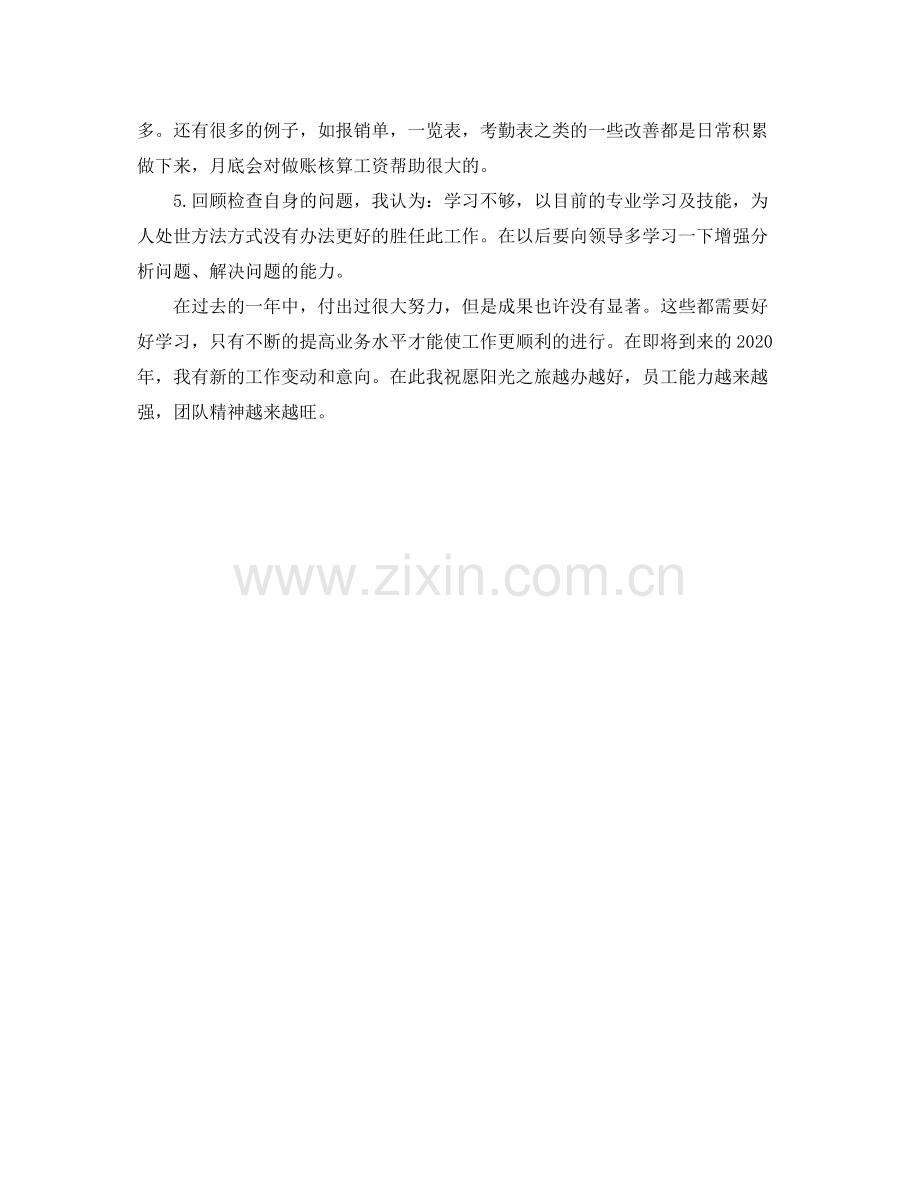 多。还有很多的例子，如报销单，一览表，考勤表之类的一些改善都是日常积累做下来，月底会对做账核算工资帮助很大的。

5.回顾检查自身的问题，我认为：学习不够，以目前的专业学习及技能，为人处世方法方式没有办法更好的胜任此工作。在以后要向领导多学习一下增强分析问题、解决问题的能力。

在过去的一年中，付出过很大努力，但是成果也许没有显著。这些都需要好好学习，只有不断的提高业务水平才能使工作更顺利的进行。在即将到来的2020年，我有新的工作变动和意向。在此我祝愿阳光之旅越办越好，员工能力越来越强，团队精神越来越旺。

www.zixin.com.cn